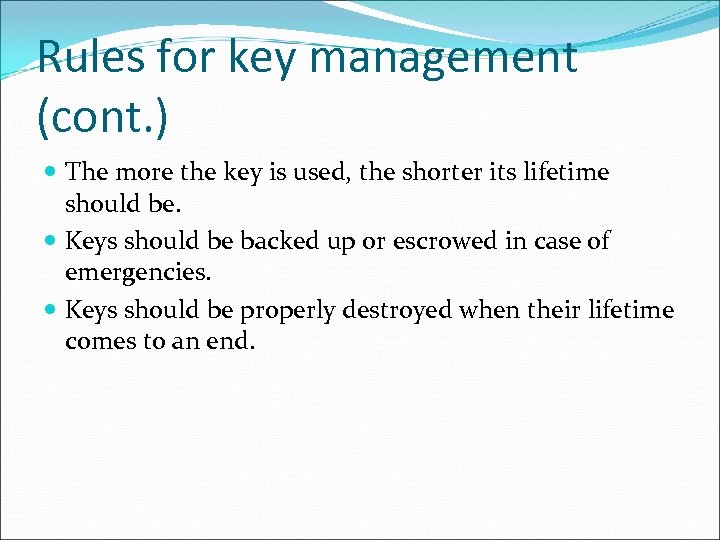 Rules for key management (cont.)

- The more the key is used, the shorter its lifetime should be.
- Keys should be backed up or escrowed in case of emergencies.
- Keys should be properly destroyed when their lifetime comes to an end.